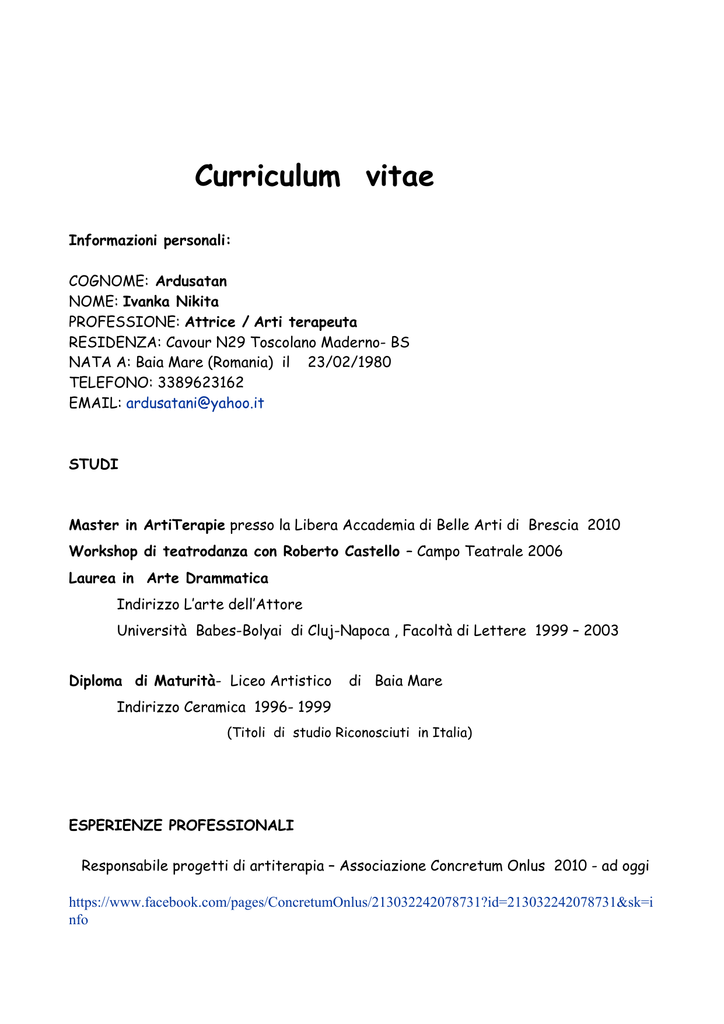 Curriculum vitae

Informazioni personali:

COGNOME: Ardusatan
NOME: Ivanka Nikita
PROFESSIONE: Attrice / Arti terapeuta
RESIDENZA: Cavour N29 Toscolano Maderno- BS
NATA A: Baia Mare (Romania) il 23/02/1980
TELEFONO: 3389623162
EMAIL: ardusatani@yahoo.it

STUDI

Master in ArtiTerapie presso la Libera Accademia di Belle Arti di Brescia 2010
Workshop di teatrodanza con Roberto Castello – Campo Teatrale 2006
Laurea in Arte Drammatica
Indirizzo L'arte dell'Attore
Università Babes-Bolyai di Cluj-Napoca , Facoltà di Lettere 1999 – 2003

Diploma di Maturità- Liceo Artistico di Baia Mare
Indirizzo Ceramica 1996- 1999
(Titoli di studio Riconosciuti in Italia)

ESPERIENZE PROFESSIONALI

Responsabile progetti di artiterapia – Associazione Concretum Onlus 2010 - ad oggi

https://www.facebook.com/pages/ConcretumOnlus/213032242078731?id=213032242078731&sk=info